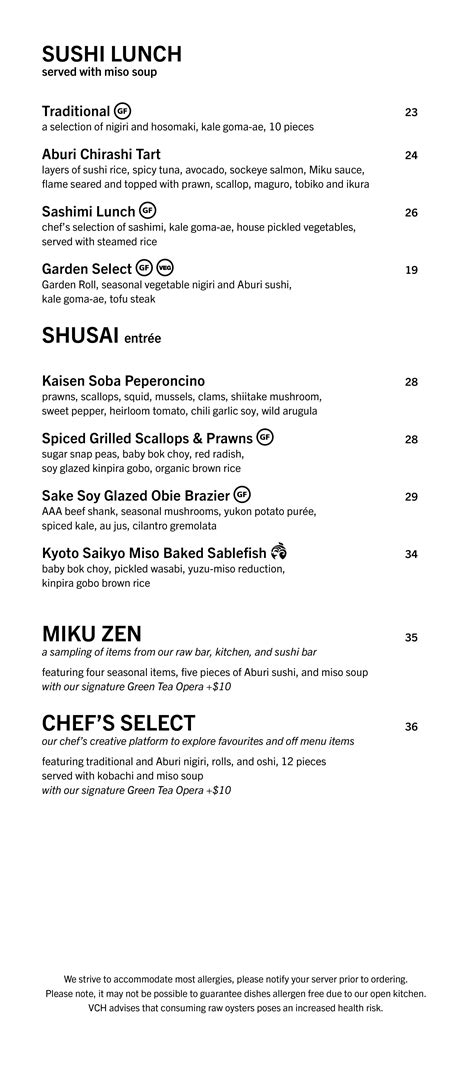 SUSHI LUNCH
served with miso soup

Traditional GF 23
a selection of nigiri and hosomaki, kale goma-ae, 10 pieces

Aburi Chirashi Tart 24
layers of sushi rice, spicy tuna, avocado, sockeye salmon, Miku sauce, flame seared and topped with prawn, scallop, maguro, tobiko and ikura

Sashimi Lunch GF 26
chef's selection of sashimi, kale goma-ae, house pickled vegetables, served with steamed rice

Garden Select GF VEG 19
Garden Roll, seasonal vegetable nigiri and Aburi sushi, kale goma-ae, tofu steak

SHUSAI entrée

Kaisen Soba Peperoncino 28
prawns, scallops, squid, mussels, clams, shiitake mushroom, sweet pepper, heirloom tomato, chili garlic soy, wild arugula

Spiced Grilled Scallops & Prawns GF 28
sugar snap peas, baby bok choy, red radish, soy glazed kinpira gobo, organic brown rice

Sake Soy Glazed Obie Brazier GF 29
AAA beef shank, seasonal mushrooms, yukon potato purée, spiced kale, au jus, cilantro gremolata

Kyoto Saikyo Miso Baked Sablefish 34
baby bok choy, pickled wasabi, yuzu-miso reduction, kinpira gobo brown rice

MIKU ZEN 35
a sampling of items from our raw bar, kitchen, and sushi bar

featuring four seasonal items, five pieces of Aburi sushi, and miso soup
with our signature Green Tea Opera +$10

CHEF'S SELECT 36
our chef's creative platform to explore favourites and off menu items

featuring traditional and Aburi nigiri, rolls, and oshi, 12 pieces served with kobachi and miso soup
with our signature Green Tea Opera +$10

We strive to accommodate most allergies, please notify your server prior to ordering.
Please note, it may not be possible to guarantee dishes allergen free due to our open kitchen.
VCH advises that consuming raw oysters poses an increased health risk.